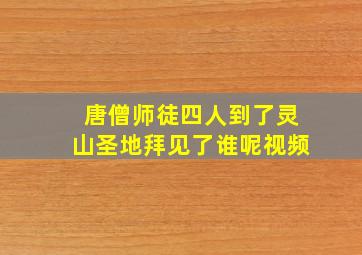 唐僧师徒四人到了灵山圣地拜见了谁呢视频